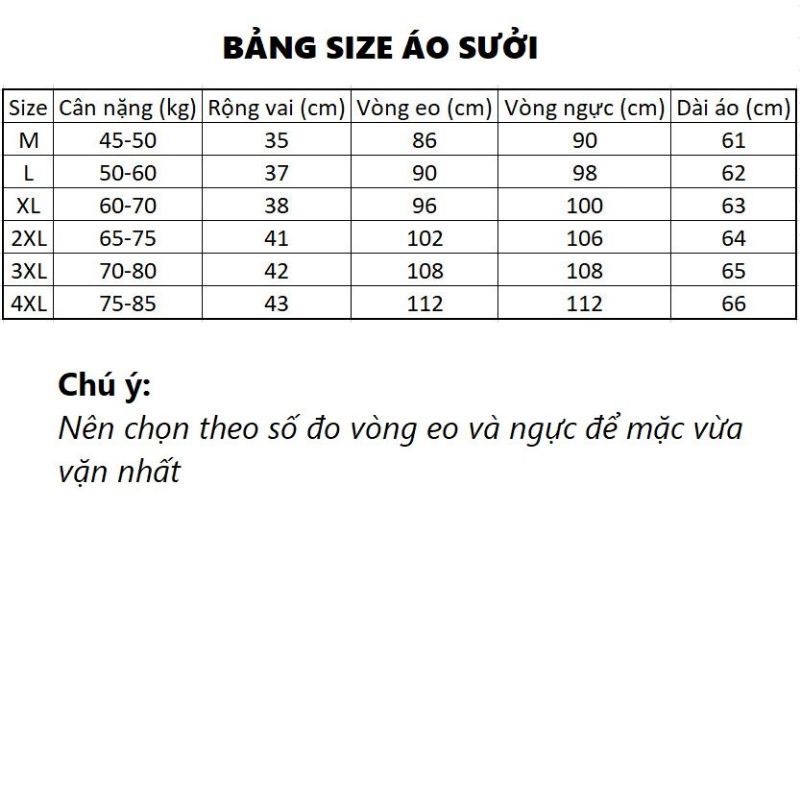 BẢNG SIZE ÁO SƯỞI

| Size | Cân nặng (kg) | Rộng vai (cm) | Vòng eo (cm) | Vòng ngực (cm) | Dài áo (cm) |
|---|---|---|---|---|---|
| M | 45-50 | 35 | 86 | 90 | 61 |
| L | 50-60 | 37 | 90 | 98 | 62 |
| XL | 60-70 | 38 | 96 | 100 | 63 |
| 2XL | 65-75 | 41 | 102 | 106 | 64 |
| 3XL | 70-80 | 42 | 108 | 108 | 65 |
| 4XL | 75-85 | 43 | 112 | 112 | 66 |

Chú ý:
Nên chọn theo số đo vòng eo và ngực để mặc vừa vặn nhất